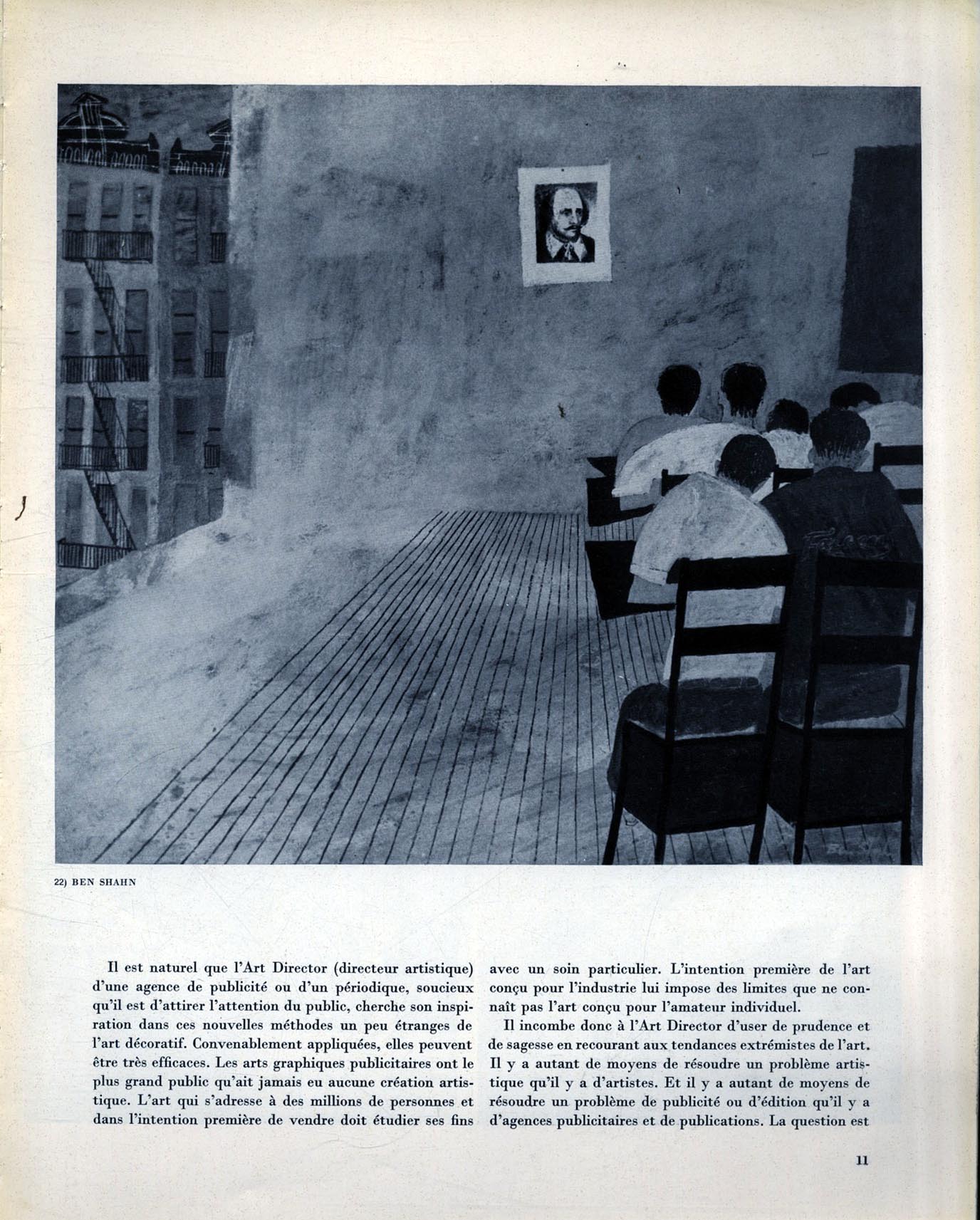 22) BEN SHAHN

Il est naturel que l'Art Director (directeur artistique) d'une agence de publicité ou d'un périodique, soucieux qu'il est d'attirer l'attention du public, cherche son inspiration dans ces nouvelles méthodes un peu étranges de l'art décoratif. Convenablement appliquées, elles peuvent être très efficaces. Les arts graphiques publicitaires ont le plus grand public qu'ait jamais eu aucune création artistique. L'art qui s'adresse à des millions de personnes et dans l'intention première de vendre doit étudier ses fins avec un soin particulier. L'intention première de l'art conçu pour l'industrie lui impose des limites que ne connaît pas l'art conçu pour l'amateur individuel.

Il incombe donc à l'Art Director d'user de prudence et de sagesse en recourant aux tendances extrémistes de l'art. Il y a autant de moyens de résoudre un problème artistique qu'il y a d'artistes. Et il y a autant de moyens de résoudre un problème de publicité ou d'édition qu'il y a d'agences publicitaires et de publications. La question est

11